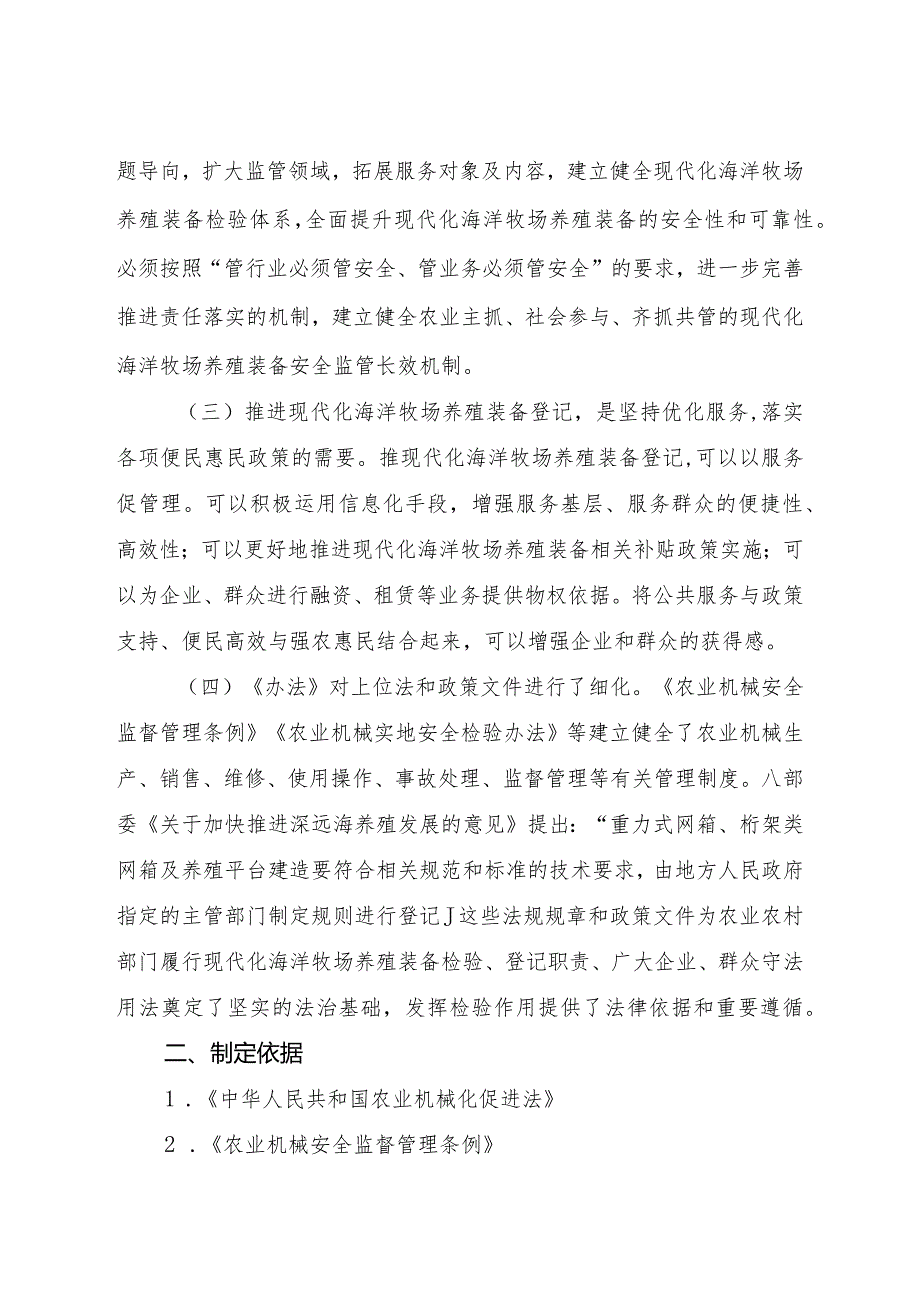 题导向，扩大监管领域，拓展服务对象及内容，建立健全现代化海洋牧场养殖装备检验体系，全面提升现代化海洋牧场养殖装备的安全性和可靠性。必须按照“管行业必须管安全、管业务必须管安全”的要求，进一步完善推进责任落实的机制，建立健全农业主抓、社会参与、齐抓共管的现代化海洋牧场养殖装备安全监管长效机制。

（三）推进现代化海洋牧场养殖装备登记，是坚持优化服务，落实各项便民惠民政策的需要。推现代化海洋牧场养殖装备登记，可以以服务促管理。可以积极运用信息化手段，增强服务基层、服务群众的便捷性、高效性；可以更好地推进现代化海洋牧场养殖装备相关补贴政策实施；可以为企业、群众进行融资、租赁等业务提供物权依据。将公共服务与政策支持、便民高效与强农惠民结合起来，可以增强企业和群众的获得感。

（四）《办法》对上位法和政策文件进行了细化。《农业机械安全监督管理条例》《农业机械实地安全检验办法》等建立健全了农业机械生产、销售、维修、使用操作、事故处理、监督管理等有关管理制度。八部委《关于加快推进深远海养殖发展的意见》提出：“重力式网箱、桁架类网箱及养殖平台建造要符合相关规范和标准的技术要求，由地方人民政府指定的主管部门制定规则进行登记J这些法规规章和政策文件为农业农村部门履行现代化海洋牧场养殖装备检验、登记职责、广大企业、群众守法用法奠定了坚实的法治基础，发挥检验作用提供了法律依据和重要遵循。

二、制定依据

1．《中华人民共和国农业机械化促进法》

2．《农业机械安全监督管理条例》